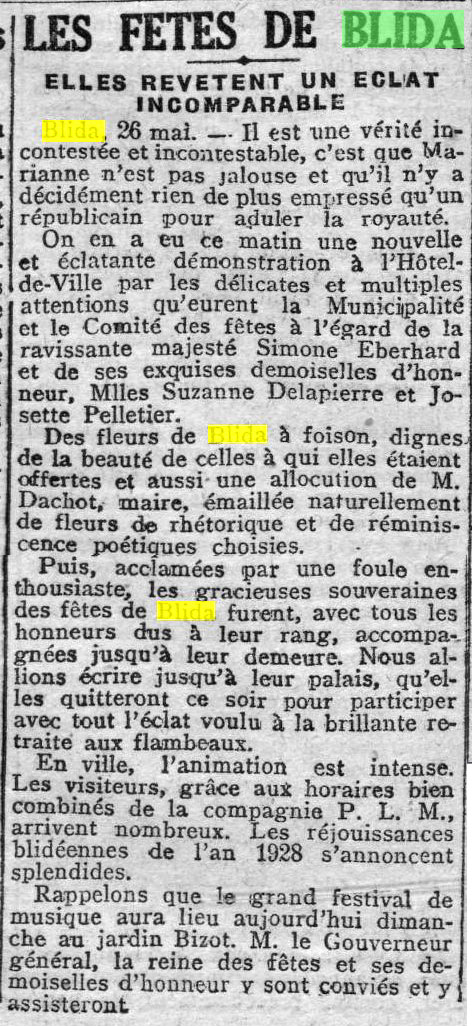 LES FETES DE BLIDA

ELLES REVETENT UN ECLAT INCOMPARABLE

Blida, 26 mai. — Il est une vérité incontestée et incontestable, c'est que Marianne n'est pas jalouse et qu'il n'y a décidément rien de plus empressé qu'un républicain pour aduler la royauté.

On en a eu ce matin une nouvelle et éclatante démonstration à l'Hôtel-de-Ville par les délicates et multiples attentions qu'eurent la Municipalité et le Comité des fêtes à l'égard de la ravissante majesté Simone Eberhard et de ses exquises demoiselles d'honneur, Mlles Suzanne Delapierre et Josette Pelletier.

Des fleurs de Blida à foison, dignes de la beauté de celles à qui elles étaient offertes et aussi une allocution de M. Dachot, maire, émaillée naturellement de fleurs de rhétorique et de réminiscence poétiques choisies.

Puis, acclamées par une foule enthousiaste, les gracieuses souveraines des fêtes de Blida furent, avec tous les honneurs dus à leur rang, accompagnées jusqu'à leur demeure. Nous allions écrire jusqu'à leur palais, qu'elles quitteront ce soir pour participer avec tout l'éclat voulu à la brillante retraite aux flambeaux.

En ville, l'animation est intense. Les visiteurs, grâce aux horaires bien combinés de la compagnie P. L. M., arrivent nombreux. Les réjouissances blidéennes de l'an 1928 s'annoncent splendides.

Rappelons que le grand festival de musique aura lieu aujourd'hui dimanche au jardin Bizot. M. le Gouverneur général, la reine des fêtes et ses demoiselles d'honneur y sont conviés et y assisteront